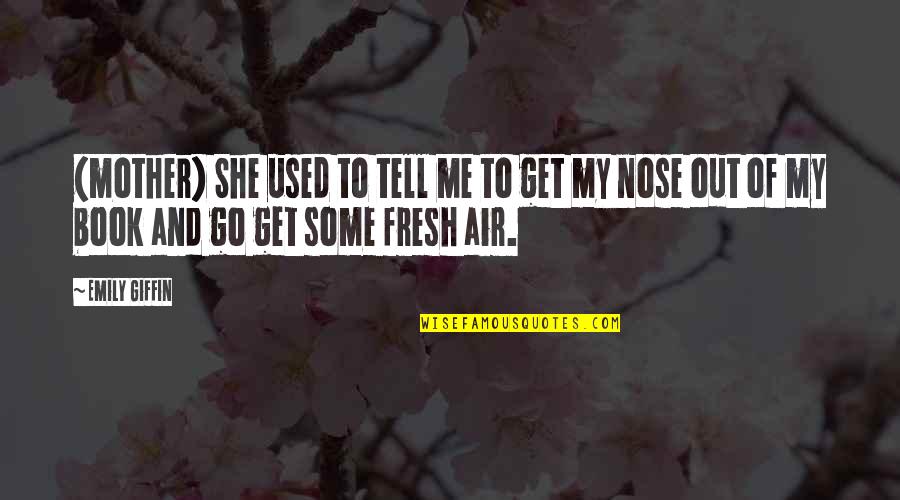 (MOTHER) SHE USED TO TELL ME TO GET MY NOSE OUT OF MY BOOK AND GO GET SOME FRESH AIR.

~EMILY GIFFIN

WISEFAMOUSQUOTES.COM